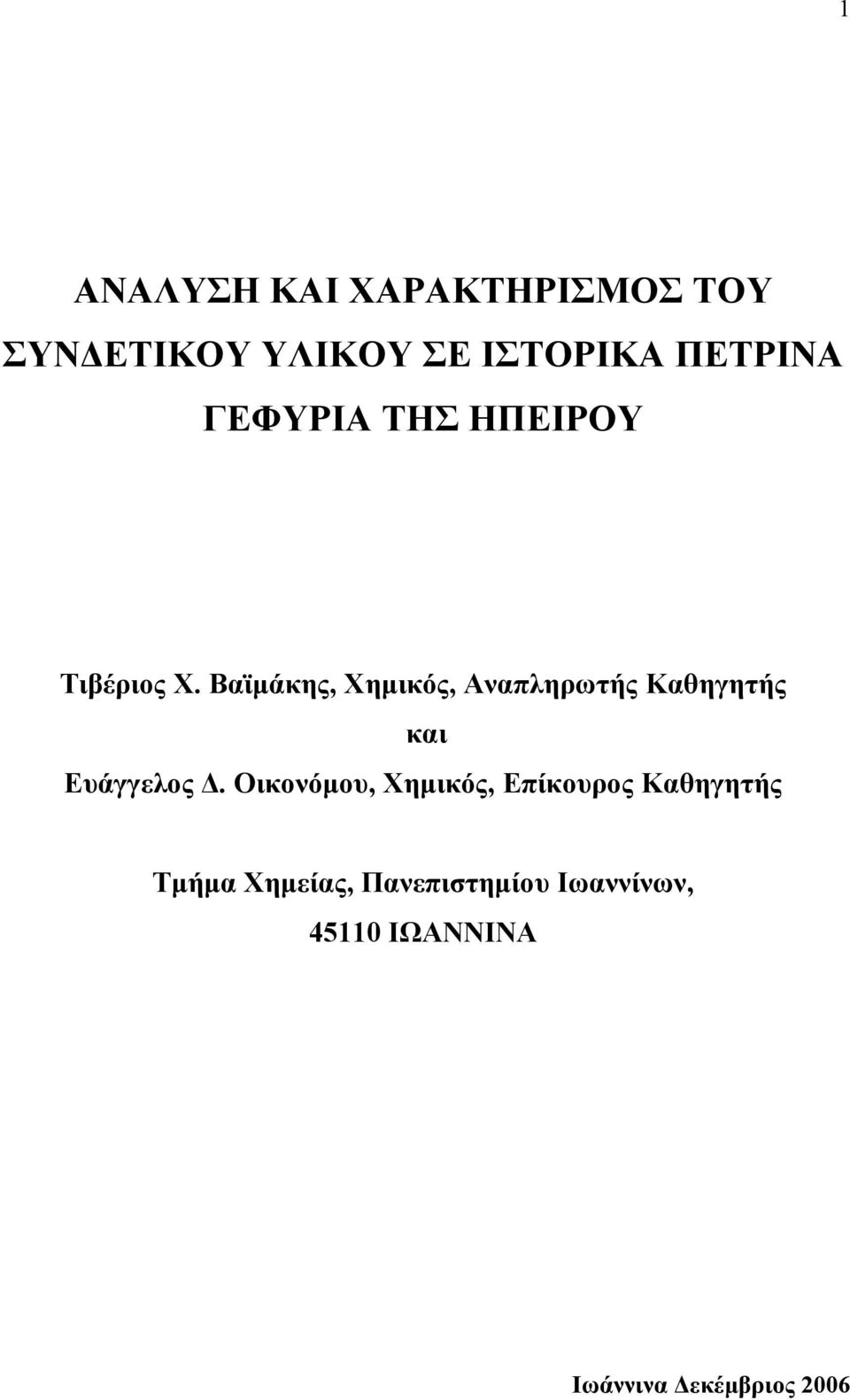 1

ΑΝΑΛΥΣΗ ΚΑΙ ΧΑΡΑΚΤΗΡΙΣΜΟΣ ΤΟΥ ΣΥΝΔΕΤΙΚΟΥ ΥΛΙΚΟΥ ΣΕ ΙΣΤΟΡΙΚΑ ΠΕΤΡΙΝΑ ΓΕΦΥΡΙΑ ΤΗΣ ΗΠΕΙΡΟΥ

Τιβέριος Χ. Βαϊμάκης, Χημικός, Αναπληρωτής Καθηγητής

και

Ευάγγελος Δ. Οικονόμου, Χημικός, Επίκουρος Καθηγητής

Τμήμα Χημείας, Πανεπιστημίου Ιωαννίνων, 45110 ΙΩΑΝΝΙΝΑ

Ιωάννινα Δεκέμβριος 2006